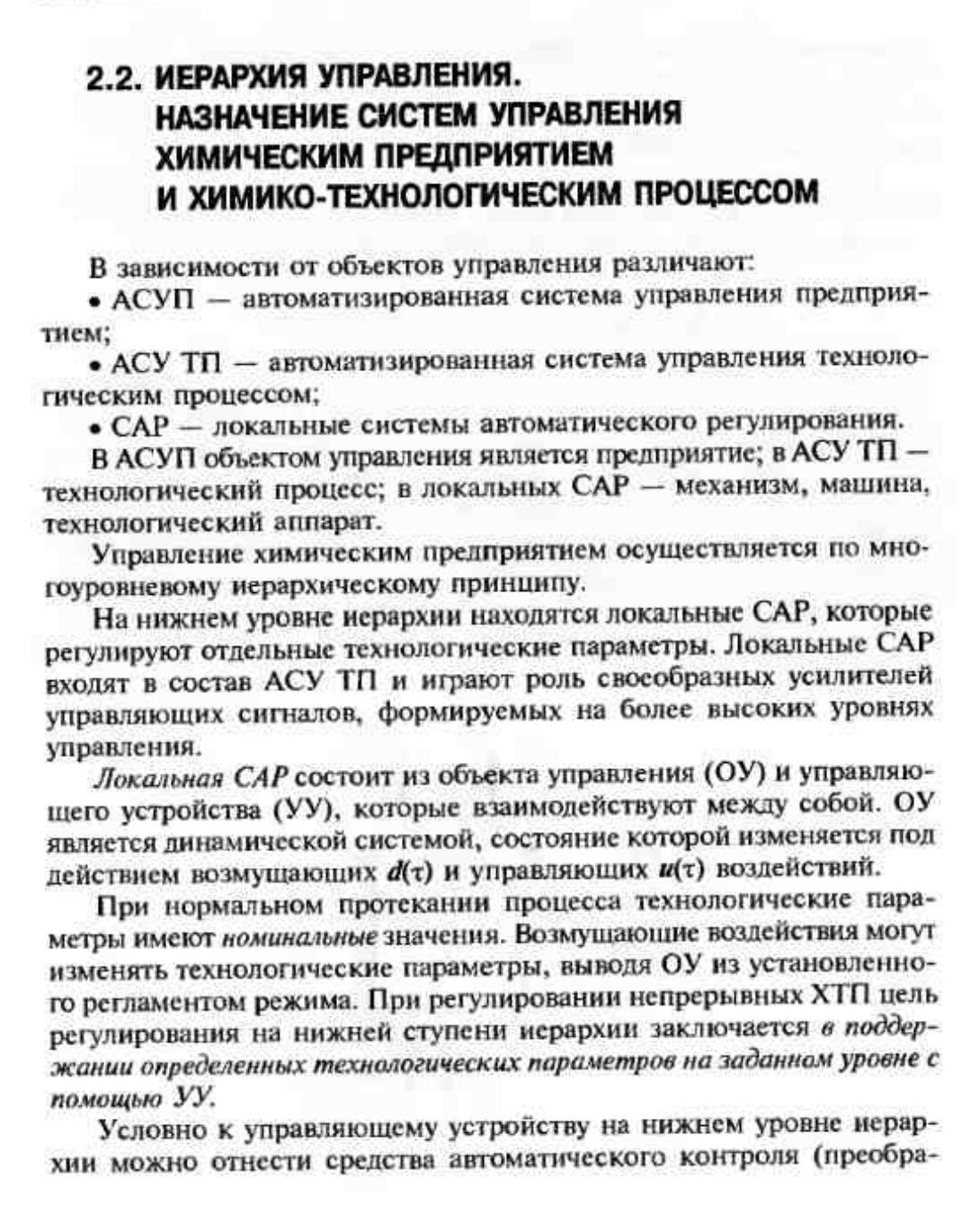 2.2. ИЕРАРХИЯ УПРАВЛЕНИЯ. НАЗНАЧЕНИЕ СИСТЕМ УПРАВЛЕНИЯ ХИМИЧЕСКИМ ПРЕДПРИЯТИЕМ И ХИМИКО-ТЕХНОЛОГИЧЕСКИМ ПРОЦЕССОМ

В зависимости от объектов управления различают:
• АСУП — автоматизированная система управления предприятием;
• АСУ ТП — автоматизированная система управления технологическим процессом;
• САР — локальные системы автоматического регулирования.
В АСУП объектом управления является предприятие; в АСУ ТП — технологический процесс; в локальных САР — механизм, машина, технологический аппарат.

Управление химическим предприятием осуществляется по многоуровневому иерархическому принципу.

На нижнем уровне иерархии находятся локальные САР, которые регулируют отдельные технологические параметры. Локальные САР входят в состав АСУ ТП и играют роль своеобразных усилителей управляющих сигналов, формируемых на более высоких уровнях управления.

Локальная САР состоит из объекта управления (ОУ) и управляющего устройства (УУ), которые взаимодействуют между собой. ОУ является динамической системой, состояние которой изменяется под действием возмущающих $d(\tau)$ и управляющих $u(\tau)$ воздействий.

При нормальном протекании процесса технологические параметры имеют номинальные значения. Возмущающие воздействия могут изменять технологические параметры, выводя ОУ из установленного регламентом режима. При регулировании непрерывных ХТП цель регулирования на нижней ступени иерархии заключается в поддержании определенных технологических параметров на заданном уровне с помощью УУ.

Условно к управляющему устройству на нижнем уровне иерархии можно отнести средства автоматического контроля (преобра-